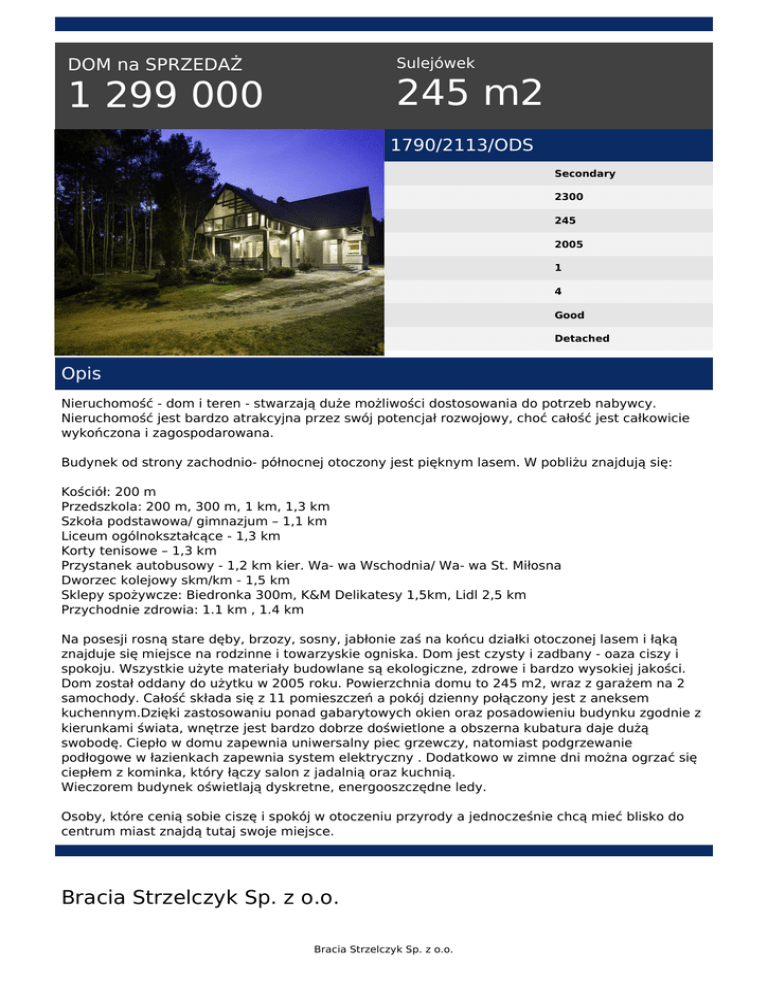 DOM na SPRZEDAŻ
1 299 000

Sulejówek
245 m2

1790/2113/ODS

Secondary
2300
245
2005
1
4
Good
Detached

Opis

Nieruchomość - dom i teren - stwarzają duże możliwości dostosowania do potrzeb nabywcy. Nieruchomość jest bardzo atrakcyjna przez swój potencjał rozwojowy, choć całość jest całkowicie wykończona i zagospodarowana.

Budynek od strony zachodnio- północnej otoczony jest pięknym lasem. W pobliżu znajdują się:

Kościół: 200 m
Przedszkola: 200 m, 300 m, 1 km, 1,3 km
Szkoła podstawowa/ gimnazjum – 1,1 km
Liceum ogólnokształcące - 1,3 km
Korty tenisowe – 1,3 km
Przystanek autobusowy - 1,2 km kier. Wa- wa Wschodnia/ Wa- wa St. Miłosna
Dworzec kolejowy skm/km - 1,5 km
Sklepy spożywcze: Biedronka 300m, K&M Delikatesy 1,5km, Lidl 2,5 km
Przychodnie zdrowia: 1.1 km , 1.4 km

Na posesji rosną stare dęby, brzozy, sosny, jabłonie zaś na końcu działki otoczonej lasem i łąką znajduje się miejsce na rodzinne i towarzyskie ogniska. Dom jest czysty i zadbany - oaza ciszy i spokoju. Wszystkie użyte materiały budowlane są ekologiczne, zdrowe i bardzo wysokiej jakości. Dom został oddany do użytku w 2005 roku. Powierzchnia domu to 245 m2, wraz z garażem na 2 samochody. Całość składa się z 11 pomieszczeń a pokój dzienny połączony jest z aneksem kuchennym.Dzięki zastosowaniu ponad gabarytowych okien oraz posadowieniu budynku zgodnie z kierunkami świata, wnętrze jest bardzo dobrze doświetlone a obszerna kubatura daje dużą swobodę. Ciepło w domu zapewnia uniwersalny piec grzewczy, natomiast podgrzewanie podłogowe w łazienkach zapewnia system elektryczny . Dodatkowo w zimne dni można ogrzać się ciepłem z kominka, który łączy salon z jadalnią oraz kuchnią.
Wieczorem budynek oświetlają dyskretne, energooszczędne ledy.

Osoby, które cenią sobie ciszę i spokój w otoczeniu przyrody a jednocześnie chcą mieć blisko do centrum miast znajdą tutaj swoje miejsce.

Bracia Strzelczyk Sp. z o.o.

Bracia Strzelczyk Sp. z o.o.